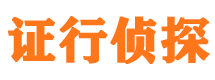 证行侦探